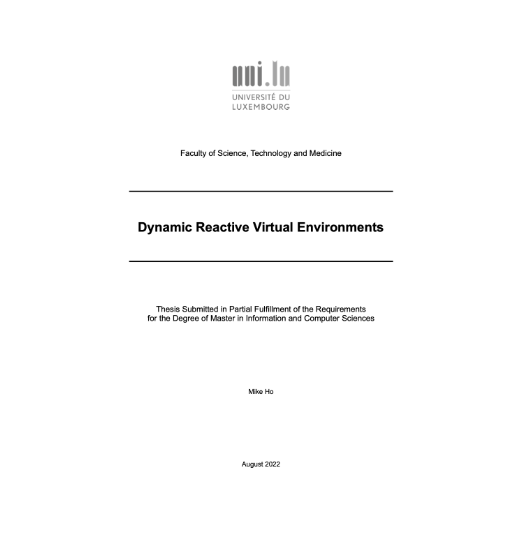 uni.lu
UNIVERSITÉ DU LUXEMBOURG

Faculty of Science, Technology and Medicine

Dynamic Reactive Virtual Environments

Thesis Submitted in Partial Fulfillment of the Requirements for the Degree of Master in Information and Computer Sciences

Mike Ho

August 2022